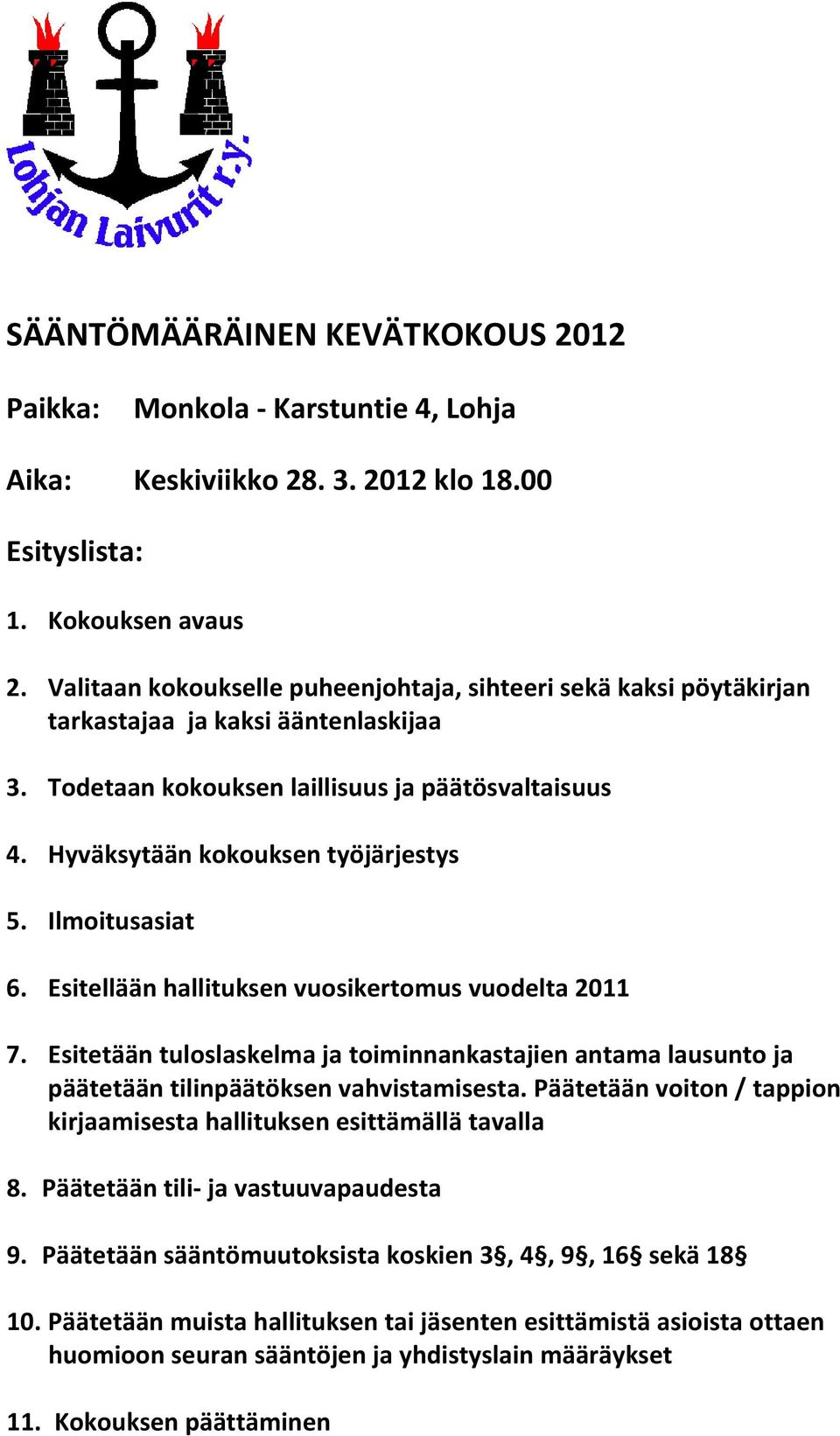 Lohjan Laivurit r.y.

SÄÄNTÖMÄÄRÄINEN KEVÄTKOKOUS 2012

Paikka: Monkola - Karstuntie 4, Lohja

Aika: Keskiviikko 28. 3. 2012 klo 18.00

Esityslista:

1. Kokouksen avaus

2. Valitaan kokoukselle puheenjohtaja, sihteeri sekä kaksi pöytäkirjan tarkastajaa ja kaksi ääntenlaskijaa

3. Todetaan kokouksen laillisuus ja päätösvaltaisuus

4. Hyväksytään kokouksen työjärjestys

5. Ilmoitusasiat

6. Esitellään hallituksen vuosikertomus vuodelta 2011

7. Esitetään tuloslaskelma ja toiminnankastajien antama lausunto ja päätetään tilinpäätöksen vahvistamisesta. Päätetään voiton / tappion kirjaamisesta hallituksen esittämällä tavalla

8. Päätetään tili- ja vastuuvapaudesta

9. Päätetään sääntömuutoksista koskien 3§, 4§, 9§, 16§ sekä 18§

10. Päätetään muista hallituksen tai jäsenten esittämistä asioista ottaen huomioon seuran sääntöjen ja yhdistyslain määräykset

11. Kokouksen päättäminen